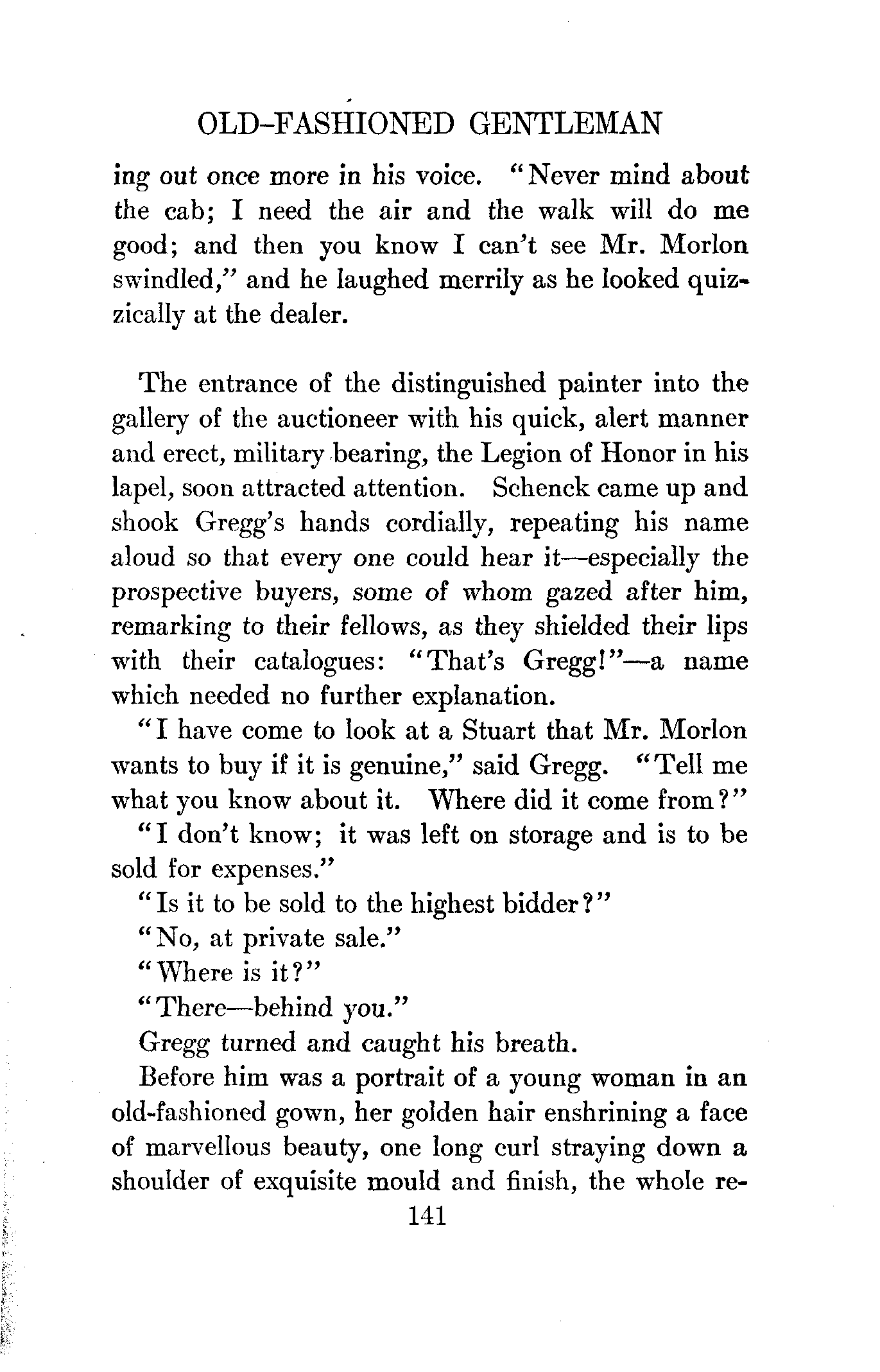 OLD-FASHIONED GENTLEMAN

ing out once more in his voice. "Never mind about the cab; I need the air and the walk will do me good; and then you know I can't see Mr. Morlon swindled," and he laughed merrily as he looked quizzically at the dealer.

The entrance of the distinguished painter into the gallery of the auctioneer with his quick, alert manner and erect, military bearing, the Legion of Honor in his lapel, soon attracted attention. Schenck came up and shook Gregg's hands cordially, repeating his name aloud so that every one could hear it—especially the prospective buyers, some of whom gazed after him, remarking to their fellows, as they shielded their lips with their catalogues: "That's Gregg!"—a name which needed no further explanation.

"I have come to look at a Stuart that Mr. Morlon wants to buy if it is genuine," said Gregg. "Tell me what you know about it. Where did it come from?"

"I don't know; it was left on storage and is to be sold for expenses."

"Is it to be sold to the highest bidder?"

"No, at private sale."

"Where is it?"

"There—behind you."

Gregg turned and caught his breath.

Before him was a portrait of a young woman in an old-fashioned gown, her golden hair enshrining a face of marvellous beauty, one long curl straying down a shoulder of exquisite mould and finish, the whole re-

141